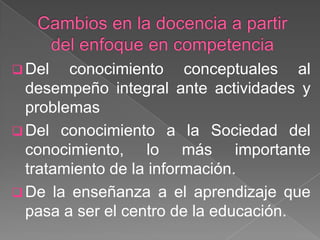 Cambios en la docencia a partir del enfoque en competencia

Del conocimiento conceptuales al desempeño integral ante actividades y problemas

Del conocimiento a la Sociedad del conocimiento, lo más importante tratamiento de la información.

De la enseñanza a el aprendizaje que pasa a ser el centro de la educación.